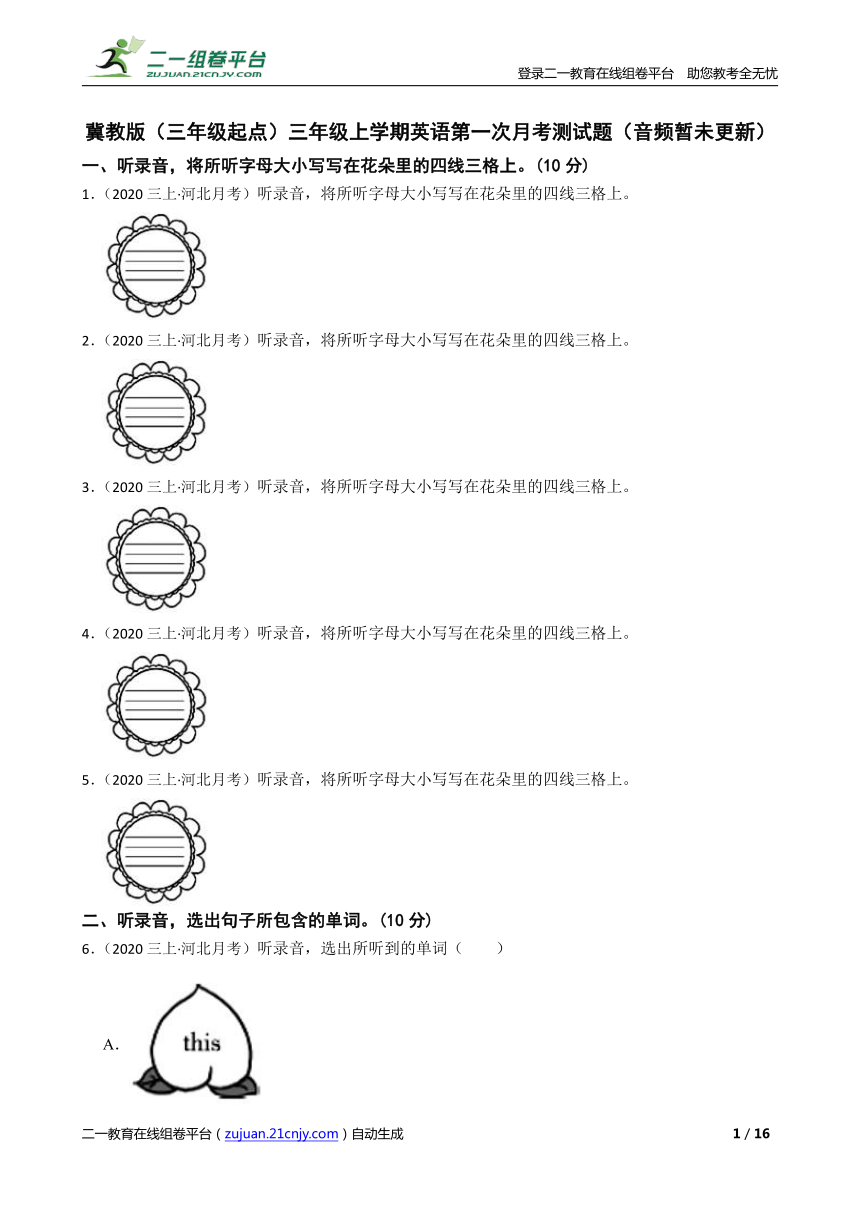 二一组卷平台
ZUJUAN.21CNJY.COM

登录二一教育在线组卷平台 助您教考全无忧

冀教版（三年级起点）三年级上学期英语第一次月考测试题（音频暂未更新）

一、听录音，将所听字母大小写写在花朵里的四线三格上。(10 分)

1.（2020 三上·河北月考）听录音，将所听字母大小写写在花朵里的四线三格上。

2.（2020 三上·河北月考）听录音，将所听字母大小写写在花朵里的四线三格上。

3.（2020 三上·河北月考）听录音，将所听字母大小写写在花朵里的四线三格上。

4.（2020 三上·河北月考）听录音，将所听字母大小写写在花朵里的四线三格上。

5.（2020 三上·河北月考）听录音，将所听字母大小写写在花朵里的四线三格上。

二、听录音，选出句子所包含的单词。(10 分)

6.（2020 三上·河北月考）听录音，选出所听到的单词（ ）

A. this

二一教育在线组卷平台（zujuan.21cnjy.com）自动生成

1 / 16